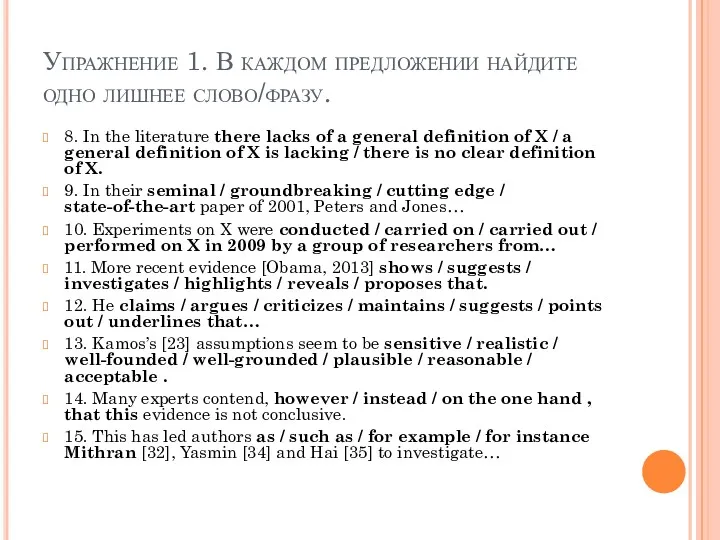 Упражнение 1. В каждом предложении найдите одно лишнее слово/фразу.

8. In the literature there lacks of a general definition of X / a general definition of X is lacking / there is no clear definition of X.

9. In their seminal / groundbreaking / cutting edge / state-of-the-art paper of 2001, Peters and Jones…

10. Experiments on X were conducted / carried on / carried out / performed on X in 2009 by a group of researchers from…

11. More recent evidence [Obama, 2013] shows / suggests / investigates / highlights / reveals / proposes that.

12. He claims / argues / criticizes / maintains / suggests / points out / underlines that…

13. Kamos's [23] assumptions seem to be sensitive / realistic / well-founded / well-grounded / plausible / reasonable / acceptable .

14. Many experts contend, however / instead / on the one hand , that this evidence is not conclusive.

15. This has led authors as / such as / for example / for instance Mithran [32], Yasmin [34] and Hai [35] to investigate…